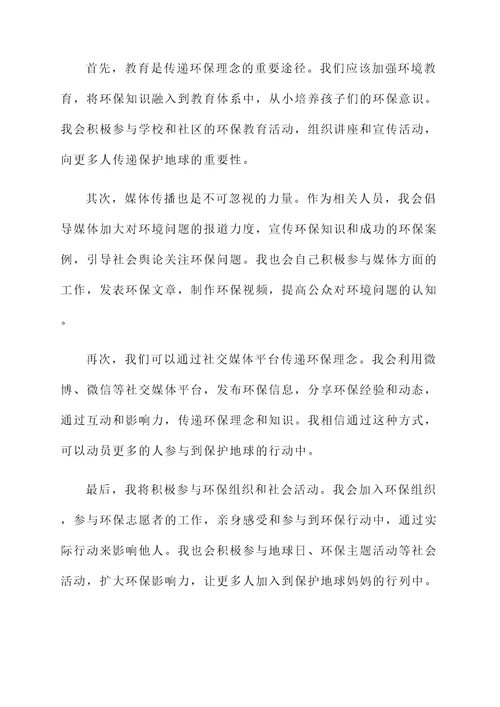 首先，教育是传递环保理念的重要途径。我们应该加强环境教育，将环保知识融入到教育体系中，从小培养孩子们的环保意识。我会积极参与学校和社区的环保教育活动，组织讲座和宣传活动，向更多人传递保护地球的重要性。

其次，媒体传播也是不可忽视的力量。作为相关人员，我会倡导媒体加大对环境问题的报道力度，宣传环保知识和成功的环保案例，引导社会舆论关注环保问题。我也会自己积极参与媒体方面的工作，发表环保文章，制作环保视频，提高公众对环境问题的认知。

再次，我们可以通过社交媒体平台传递环保理念。我会利用微博、微信等社交媒体平台，发布环保信息，分享环保经验和动态，通过互动和影响力，传递环保理念和知识。我相信通过这种方式，可以动员更多的人参与到保护地球的行动中。

最后，我将积极参与环保组织和社会活动。我会加入环保组织，参与环保志愿者的工作，亲身感受和参与到环保行动中，通过实际行动来影响他人。我也会积极参与地球日、环保主题活动等社会活动，扩大环保影响力，让更多人加入到保护地球妈妈的行列中。